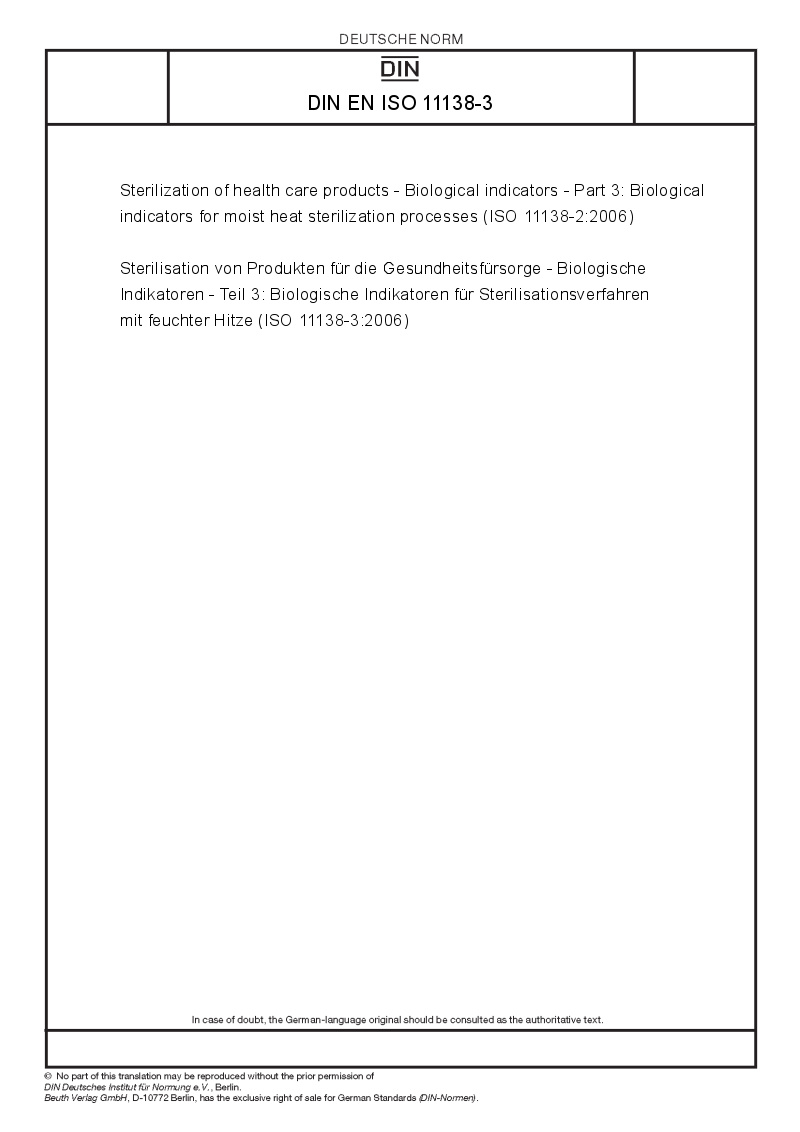 DEUTSCHE NORM

DIN

DIN EN ISO 11138-3

Sterilization of health care products - Biological indicators - Part 3: Biological indicators for moist heat sterilization processes (ISO 11138-2:2006)

Sterilisation von Produkten für die Gesundheitsfürsorge - Biologische Indikatoren - Teil 3: Biologische Indikatoren für Sterilisationsverfahren mit feuchter Hitze (ISO 11138-3:2006)

In case of doubt, the German-language original should be consulted as the authoritative text.

© No part of this translation may be reproduced without the prior permission of DIN Deutsches Institut für Normung e.V., Berlin.
Beuth Verlag GmbH, D-10772 Berlin, has the exclusive right of sale for German Standards (DIN-Normen).